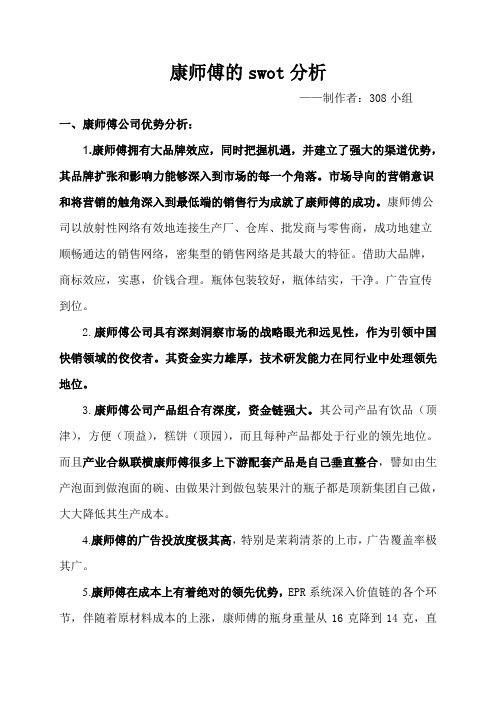 康师傅的 swot 分析

——制作者：308 小组

一、康师傅公司优势分析：

1.康师傅拥有大品牌效应，同时把握机遇，并建立了强大的渠道优势，其品牌扩张和影响力能够深入到市场的每一个角落。市场导向的营销意识和将营销的触角深入到最低端的销售行为成就了康师傅的成功。康师傅公司以放射性网络有效地连接生产厂、仓库、批发商与零售商，成功地建立顺畅通达的销售网络，密集型的销售网络是其最大的特征。借助大品牌，商标效应，实惠，价钱合理。瓶体包装较好，瓶体结实，干净。广告宣传到位。

2.康师傅公司具有深刻洞察市场的战略眼光和远见性，作为引领中国快销领域的佼佼者。其资金实力雄厚，技术研发能力在同行业中处理领先地位。

3.康师傅公司产品组合有深度，资金链强大。其公司产品有饮品（顶津），方便（顶益），糕饼（顶园），而且每种产品都处于行业的领先地位。而且产业合纵联横康师傅很多上下游配套产品是自己垂直整合，譬如由生产泡面到做泡面的碗、由做果汁到做包装果汁的瓶子都是顶新集团自己做，大大降低其生产成本。

4.康师傅的广告投放度极其高，特别是茉莉清茶的上市，广告覆盖率极其广。

5.康师傅在成本上有着绝对的领先优势，EPR 系统深入价值链的各个环节，伴随着原材料成本的上涨，康师傅的瓶身重量从 16 克降到 14 克，直